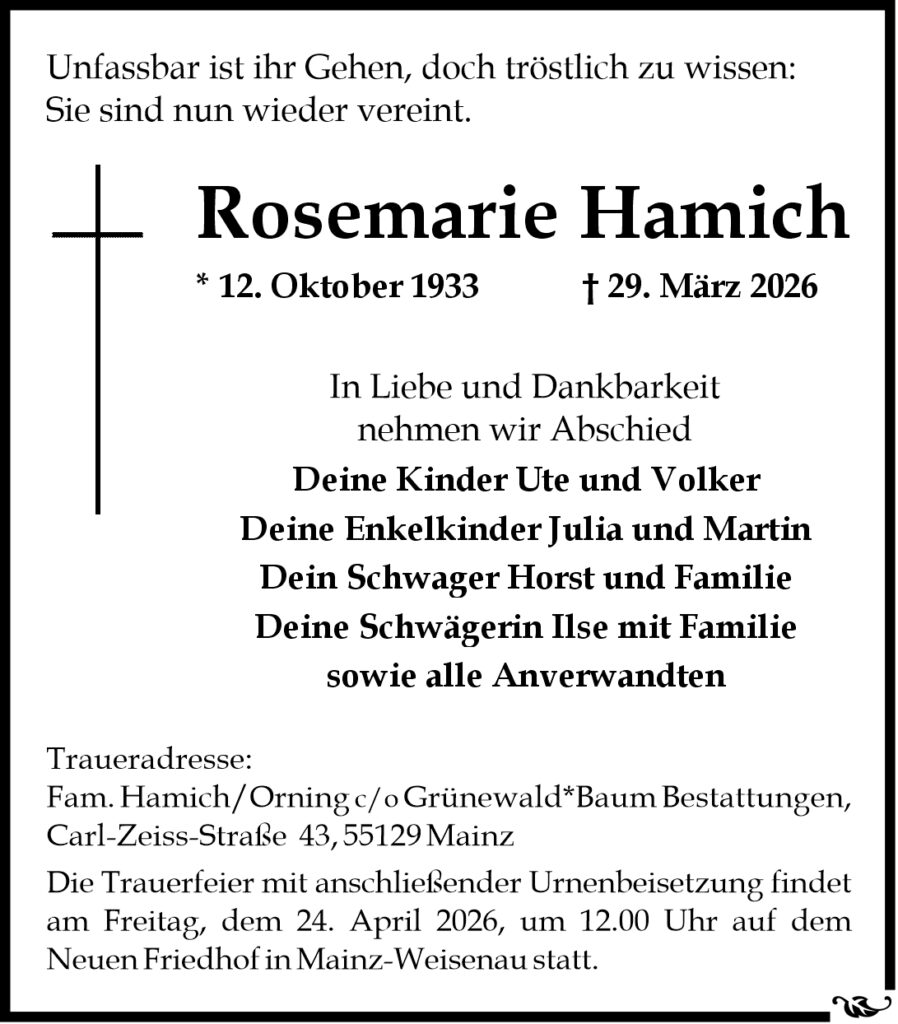 Unfassbar ist ihr Gehen, doch tröstlich zu wissen:
Sie sind nun wieder vereint.

Rosemarie Hamich

* 12. Oktober 1933 † 29. März 2026

In Liebe und Dankbarkeit
nehmen wir Abschied
Deine Kinder Ute und Volker
Deine Enkelkinder Julia und Martin
Dein Schwager Horst und Familie
Deine Schwägerin Ilse mit Familie
sowie alle Anverwandten

Traueradresse:
Fam. Hamich/Orning c/o Grünewald*Baum Bestattungen,
Carl-Zeiss-Straße 43, 55129 Mainz

Die Trauerfeier mit anschließender Urnenbeisetzung findet am Freitag, dem 24. April 2026, um 12.00 Uhr auf dem Neuen Friedhof in Mainz-Weisenau statt.